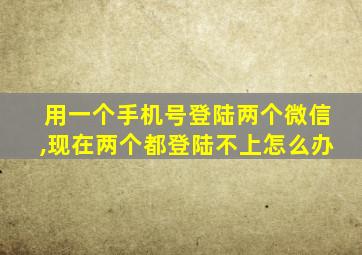 用一个手机号登陆两个微信,现在两个都登陆不上怎么办